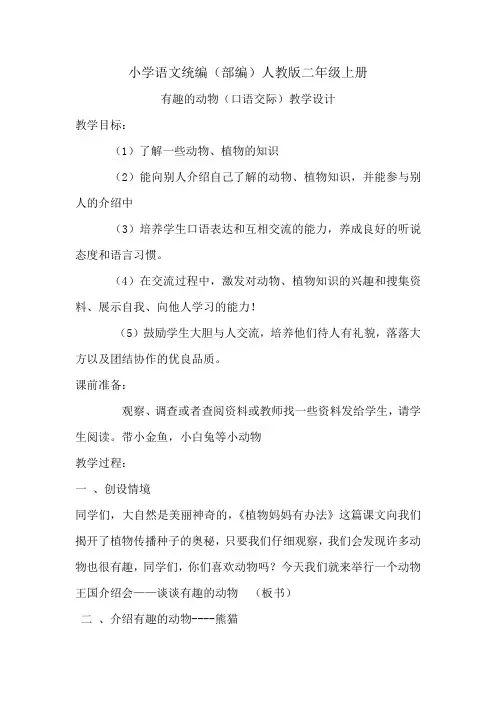 小学语文统编（部编）人教版二年级上册

有趣的动物（口语交际）教学设计

教学目标：

（1）了解一些动物、植物的知识

（2）能向别人介绍自己了解的动物、植物知识，并能参与别人的介绍中

（3）培养学生口语表达和互相交流的能力，养成良好的听说态度和语言习惯。

（4）在交流过程中，激发对动物、植物知识的兴趣和搜集资料、展示自我、向他人学习的能力！

（5）鼓励学生大胆与人交流，培养他们待人有礼貌，落落大方以及团结协作的优良品质。

课前准备：

观察、调查或者查阅资料或教师找一些资料发给学生，请学生阅读。带小金鱼，小白兔等小动物

教学过程：

一 、创设情境

同学们，大自然是美丽神奇的，《植物妈妈有办法》这篇课文向我们揭开了植物传播种子的奥秘，只要我们仔细观察，我们会发现许多动物也很有趣，同学们，你们喜欢动物吗？今天我们就来举行一个动物王国介绍会——谈谈有趣的动物　（板书）

二 、介绍有趣的动物----熊猫